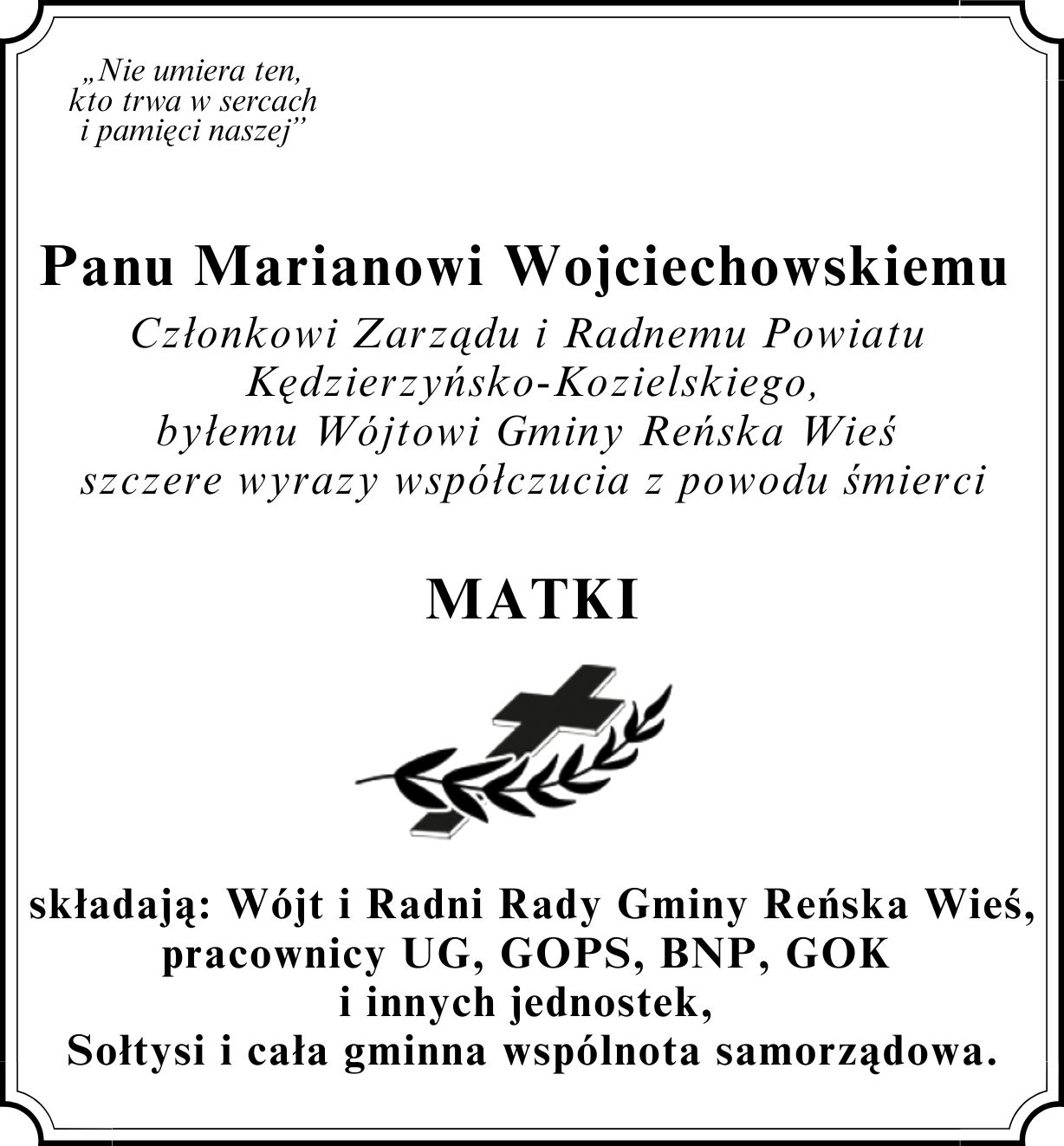 „Nie umiera ten, kto trwa w sercach i pamięci naszej”

Panu Marianowi Wojciechowskiemu
Członkowi Zarządu i Radnemu Powiatu Kędzierzyńsko-Kozielskiego, byłemu Wójtowi Gminy Reńska Wieś szczere wyrazy współczucia z powodu śmierci

MATKI

składają: Wójt i Radni Rady Gminy Reńska Wieś, pracownicy UG, GOPS, BNP, GOK i innych jednostek, Sołtysi i cała gminna wspólnota samorządowa.